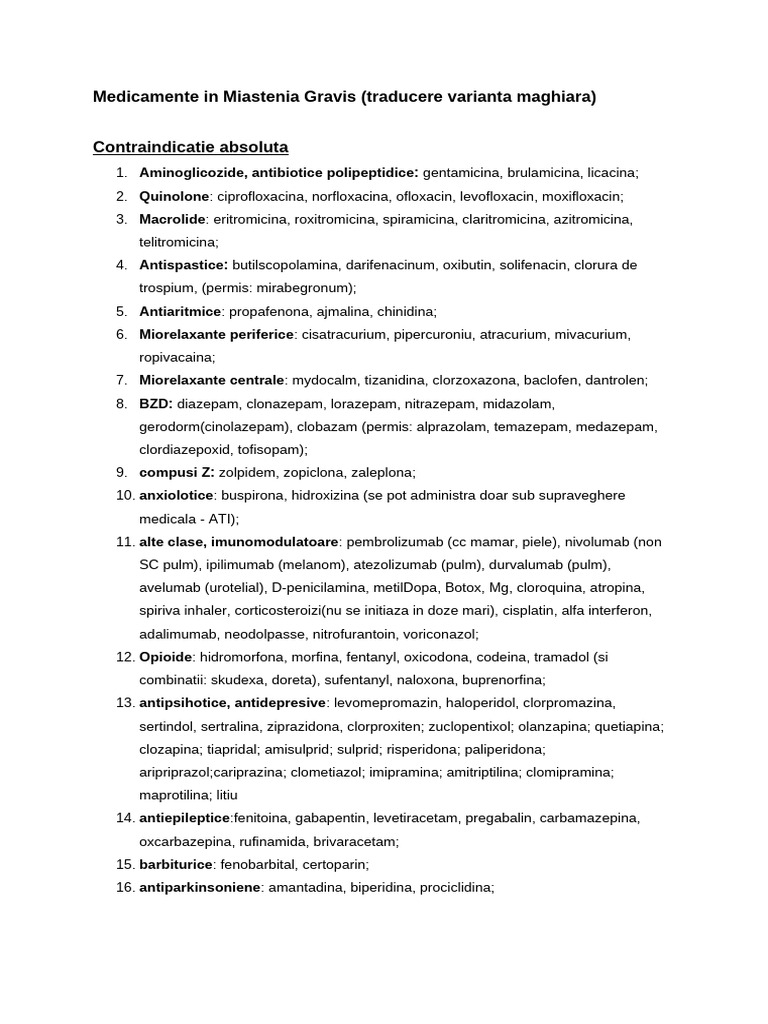 Medicamente in Miastenia Gravis (traducere varianta maghiara)

Contraindicatie absoluta

1. Aminoglicozide, antibiotice polipeptidice: gentamicina, brulamicina, licacina;
2. Quinolone: ciprofloxacina, norfloxacina, ofloxacin, levofloxacin, moxifloxacin;
3. Macrolide: eritromicina, roxitromicina, spiramicina, claritromicina, azitromicina, telitromicina;
4. Antispastice: butilscopolamina, darifenacinum, oxibutin, solifenacin, clorura de trospium, (permis: mirabegronum);
5. Antiaritmice: propafenona, ajmalina, chinidina;
6. Miorelaxante periferice: cisatracurium, pipercuroniu, atracurium, mivacurium, ropivacaina;
7. Miorelaxante centrale: mydocalm, tizanidina, clorzoxazona, baclofen, dantrolen;
8. BZD: diazepam, clonazepam, lorazepam, nitrazepam, midazolam, gerodorm(cinolazepam), clobazam (permis: alprazolam, temazepam, medazepam, clordiazepoxid, tofisopam);
9. compusi Z: zolpidem, zopiclona, zaleplona;
10. anxiolotice: buspirona, hidroxizina (se pot administra doar sub supraveghere medicala - ATI);
11. alte clase, imunomodulatoare: pembrolizumab (cc mamar, piele), nivolumab (non SC pulm), ipilimumab (melanom), atezolizumab (pulm), durvalumab (pulm), avelumab (urotelial), D-penicilamina, metilDopa, Botox, Mg, cloroquina, atropina, spiriva inhaler, corticosteroizi(nu se initiaza in doze mari), cisplatin, alfa interferon, adalimumab, neodolpasse, nitrofurantoin, voriconazol;
12. Opioide: hidromorfona, morfina, fentanyl, oxicodona, codeina, tramadol (si combinatii: skudexa, doreta), sufentanyl, naloxona, buprenorfina;
13. antipsihotice, antidepresive: levomepromazin, haloperidol, clorpromazina, sertindol, sertralina, ziprazidona, clorproxiten; zuclopentixol; olanzapina; quetiapina; clozapina; tiapridal; amisulprid; sulprid; risperidona; paliperidona; aripriprazol;cariprazina; clometiazol; imipramina; amitriptilina; clomipramina; maprotilina; litiu
14. antiepileptice:fenitoina, gabapentin, levetiracetam, pregabalin, carbamazepina, oxcarbazepina, rufinamida, brivaracetam;
15. barbiturice: fenobarbital, certoparin;
16. antiparkinsoniene: amantadina, biperidina, prociclidina;